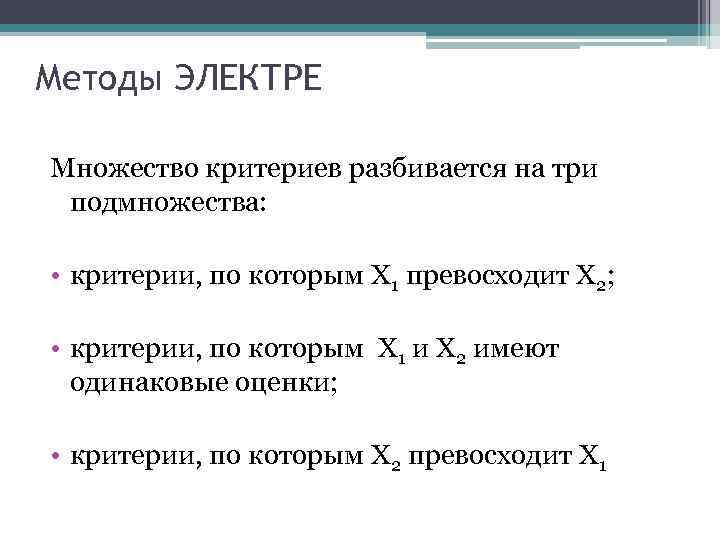 Методы ЭЛЕКТРЕ

Множество критериев разбивается на три подмножества:

• критерии, по которым $X_1$ превосходит $X_2$;

• критерии, по которым $X_1$ и $X_2$ имеют одинаковые оценки;

• критерии, по которым $X_2$ превосходит $X_1$